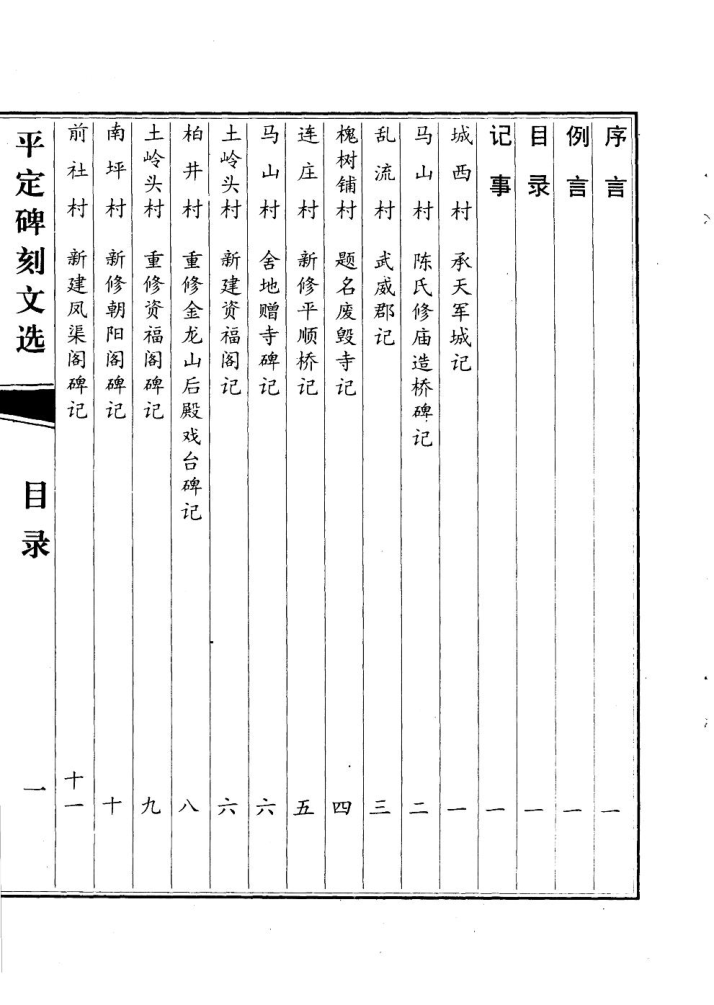 序言 一
例言 一
目录 一
记事 一
城西村 承天军城记 一
马山村 陈氏修庙造桥碑记 二
乱流村 武威郡记 三
槐树铺村 题名废毁寺记 四
连庄村 新修平顺桥记 五
马山村 舍地赠寺碑记 六
土岭头村 新建资福阁记 六
柏井村 重修金龙山后殿戏台碑记 八
土岭头村 重修资福阁碑记 九
南坪村 新修朝阳阁碑记 十
前社村 新建凤渠阁碑记 十一

平定碑刻文选

目录

一